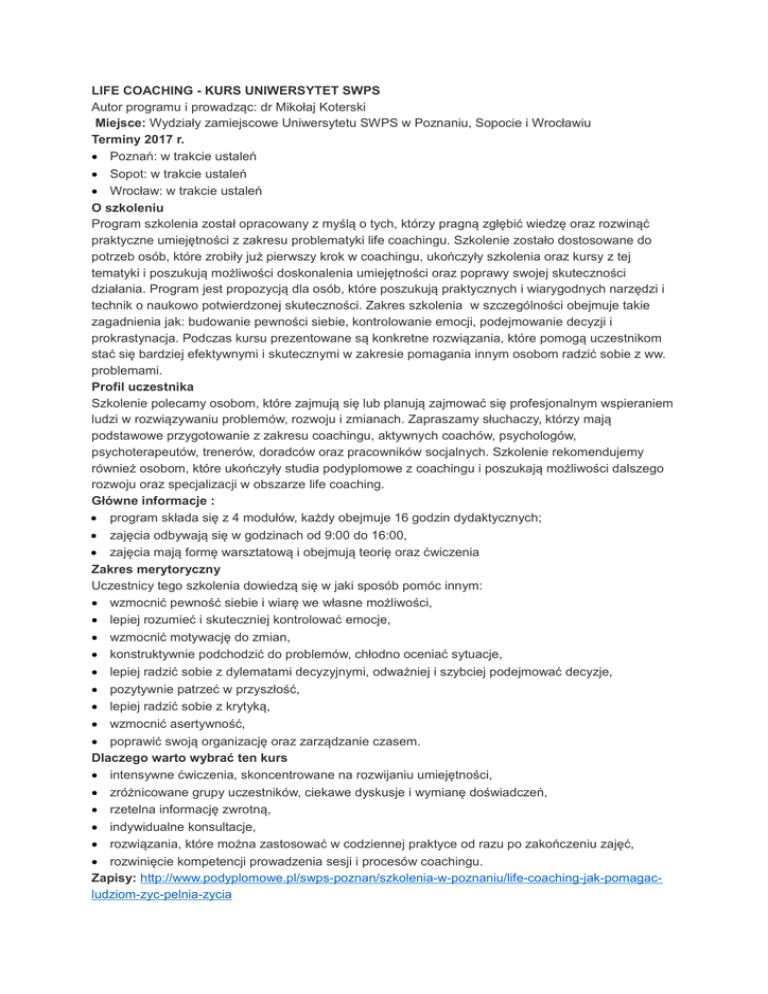 LIFE COACHING - KURS UNIWERSYTET SWPS
Autor programu i prowadząc: dr Mikołaj Koterski
Miejsce: Wydziały zamiejscowe Uniwersytetu SWPS w Poznaniu, Sopocie i Wrocławiu
Terminy 2017 r.
• Poznań: w trakcie ustaleń
• Sopot: w trakcie ustaleń
• Wrocław: w trakcie ustaleń
O szkoleniu
Program szkolenia został opracowany z myślą o tych, którzy pragną zgłębić wiedzę oraz rozwinąć praktyczne umiejętności z zakresu problematyki life coachingu. Szkolenie zostało dostosowane do potrzeb osób, które zrobiły już pierwszy krok w coachingu, ukończyły szkolenia oraz kursy z tej tematyki i poszukują możliwości doskonalenia umiejętności oraz poprawy swojej skuteczności działania. Program jest propozycją dla osób, które poszukują praktycznych i wiarygodnych narzędzi i technik o naukowo potwierdzonej skuteczności. Zakres szkolenia w szczególności obejmuje takie zagadnienia jak: budowanie pewności siebie, kontrolowanie emocji, podejmowanie decyzji i prokrastynacja. Podczas kursu prezentowane są konkretne rozwiązania, które pomogą uczestnikom stać się bardziej efektywnymi i skutecznymi w zakresie pomagania innym osobom radzić sobie z ww. problemami.
Profil uczestnika
Szkolenie polecamy osobom, które zajmują się lub planują zajmować się profesjonalnym wspieraniem ludzi w rozwiązywaniu problemów, rozwoju i zmianach. Zapraszamy słuchaczy, którzy mają podstawowe przygotowanie z zakresu coachingu, aktywnych coachów, psychologów, psychoterapeutów, trenerów, doradców oraz pracowników socjalnych. Szkolenie rekomendujemy również osobom, które ukończyły studia podyplomowe z coachingu i poszukają możliwości dalszego rozwoju oraz specjalizacji w obszarze life coaching.
Główne informacje :
• program składa się z 4 modułów, każdy obejmuje 16 godzin dydaktycznych;
• zajęcia odbywają się w godzinach od 9:00 do 16:00,
• zajęcia mają formę warsztatową i obejmują teorię oraz ćwiczenia
Zakres merytoryczny
Uczestnicy tego szkolenia dowiedzą się w jaki sposób pomóc innym:
• wzmocnić pewność siebie i wiarę we własne możliwości,
• lepiej rozumieć i skuteczniej kontrolować emocje,
• wzmocnić motywację do zmian,
• konstruktywnie podchodzić do problemów, chłodno oceniać sytuacje,
• lepiej radzić sobie z dylematami decyzyjnymi, odważniej i szybciej podejmować decyzje,
• pozytywnie patrzeć w przyszłość,
• lepiej radzić sobie z krytyką,
• wzmocnić asertywność,
• poprawić swoją organizację oraz zarządzanie czasem.
Dlaczego warto wybrać ten kurs
• intensywne ćwiczenia, skoncentrowane na rozwijaniu umiejętności,
• zróżnicowane grupy uczestników, ciekawe dyskusje i wymianę doświadczeń,
• rzetelna informację zwrotną,
• indywidualne konsultacje,
• rozwiązania, które można zastosować w codziennej praktyce od razu po zakończeniu zajęć,
• rozwinięcie kompetencji prowadzenia sesji i procesów coachingu.
Zapisy: http://www.podyplomowe.pl/swps-poznan/szkolenia-w-poznaniu/life-coaching-jak-pomagac-ludziom-zyc-pelnia-zycia